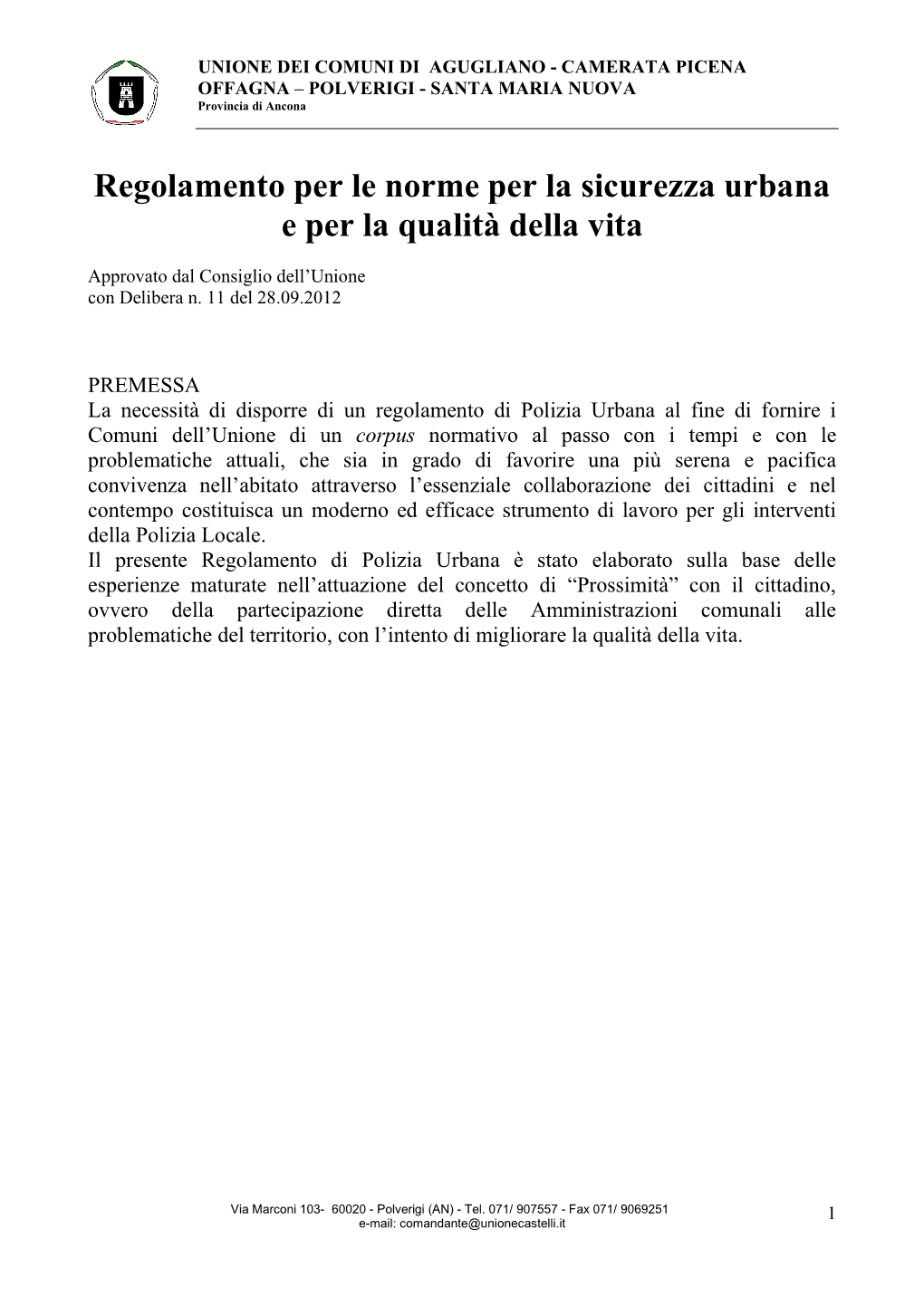 UNIONE DEI COMUNI DI AGUGLIANO - CAMERATA PICENA
OFFAGNA – POLVERIGI - SANTA MARIA NUOVA
Provincia di Ancona

Regolamento per le norme per la sicurezza urbana e per la qualità della vita

Approvato dal Consiglio dell'Unione
con Delibera n. 11 del 28.09.2012

PREMESSA
La necessità di disporre di un regolamento di Polizia Urbana al fine di fornire i Comuni dell'Unione di un corpus normativo al passo con i tempi e con le problematiche attuali, che sia in grado di favorire una più serena e pacifica convivenza nell'abitato attraverso l'essenziale collaborazione dei cittadini e nel contempo costituisca un moderno ed efficace strumento di lavoro per gli interventi della Polizia Locale.
Il presente Regolamento di Polizia Urbana è stato elaborato sulla base delle esperienze maturate nell'attuazione del concetto di "Prossimità" con il cittadino, ovvero della partecipazione diretta delle Amministrazioni comunali alle problematiche del territorio, con l'intento di migliorare la qualità della vita.

Via Marconi 103- 60020 - Polverigi (AN) - Tel. 071/ 907557 - Fax 071/ 9069251
e-mail: comandante@unionecastelli.it
1